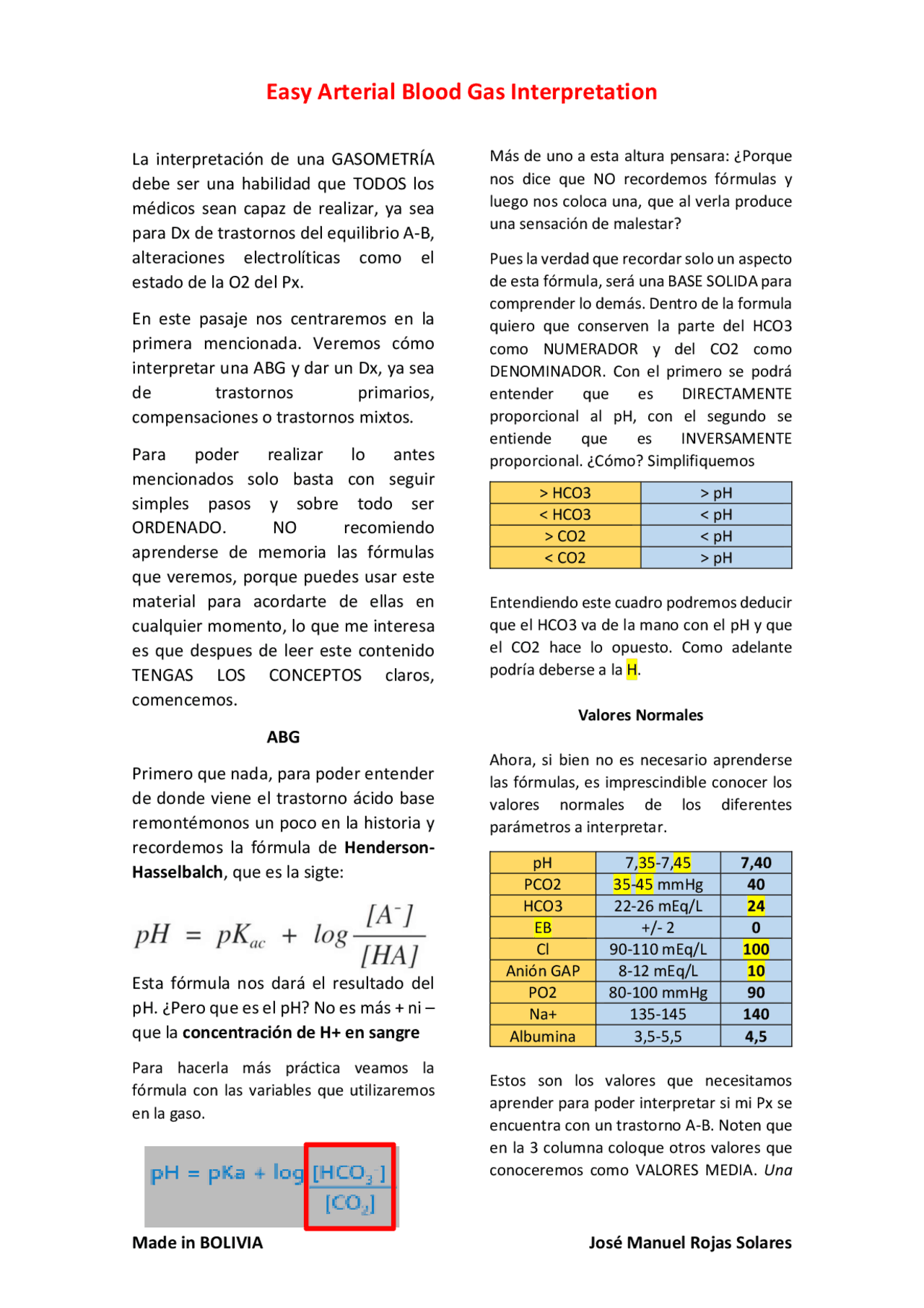 Easy Arterial Blood Gas Interpretation

La interpretación de una GASOMETRÍA debe ser una habilidad que TODOS los médicos sean capaz de realizar, ya sea para Dx de trastornos del equilibrio A-B, alteraciones electrolíticas como el estado de la O2 del Px.

En este pasaje nos centraremos en la primera mencionada. Veremos cómo interpretar una ABG y dar un Dx, ya sea de trastornos primarios, compensaciones o trastornos mixtos.

Para poder realizar lo antes mencionados solo basta con seguir simples pasos y sobre todo ser ORDENADO. NO recomiendo aprenderse de memoria las fórmulas que veremos, porque puedes usar este material para acordarte de ellas en cualquier momento, lo que me interesa es que despues de leer este contenido TENGAS LOS CONCEPTOS claros, comencemos.

ABG

Primero que nada, para poder entender de donde viene el trastorno ácido base remontémonos un poco en la historia y recordemos la fórmula de Henderson-Hasselbalch, que es la sigte:

$pH = pK_{ac} + log\frac{[A^-]}{[HA]}$

Esta fórmula nos dará el resultado del pH. ¿Pero que es el pH? No es más + ni – que la concentración de H+ en sangre

Para hacerla más práctica veamos la fórmula con las variables que utilizaremos en la gaso.

$pH = pKa + log\frac{[HCO_3^-]}{[CO_2]}$

Más de uno a esta altura pensara: ¿Porque nos dice que NO recordemos fórmulas y luego nos coloca una, que al verla produce una sensación de malestar?

Pues la verdad que recordar solo un aspecto de esta fórmula, será una BASE SOLIDA para comprender lo demás. Dentro de la formula quiero que conserven la parte del HCO3 como NUMERADOR y del CO2 como DENOMINADOR. Con el primero se podrá entender que es DIRECTAMENTE proporcional al pH, con el segundo se entiende que es INVERSAMENTE proporcional. ¿Cómo? Simplifiquemos

| > HCO3 | > pH |
|---|---|
| < HCO3 | < pH |
| > CO2 | < pH |
| < CO2 | > pH |

Entendiendo este cuadro podremos deducir que el HCO3 va de la mano con el pH y que el CO2 hace lo opuesto. Como adelante podría deberse a la H.

Valores Normales

Ahora, si bien no es necesario aprenderse las fórmulas, es imprescindible conocer los valores normales de los diferentes parámetros a interpretar.

| pH | 7,35-7,45 | 7,40 |
|---|---|---|
| PCO2 | 35-45 mmHg | 40 |
| HCO3 | 22-26 mEq/L | 24 |
| EB | +/- 2 | 0 |
| Cl | 90-110 mEq/L | 100 |
| Anión GAP | 8-12 mEq/L | 10 |
| PO2 | 80-100 mmHg | 90 |
| Na+ | 135-145 | 140 |
| Albumina | 3,5-5,5 | 4,5 |

Estos son los valores que necesitamos aprender para poder interpretar si mi Px se encuentra con un trastorno A-B. Noten que en la 3 columna coloque otros valores que conoceremos como VALORES MEDIA. Una

Made in BOLIVIA

José Manuel Rojas Solares